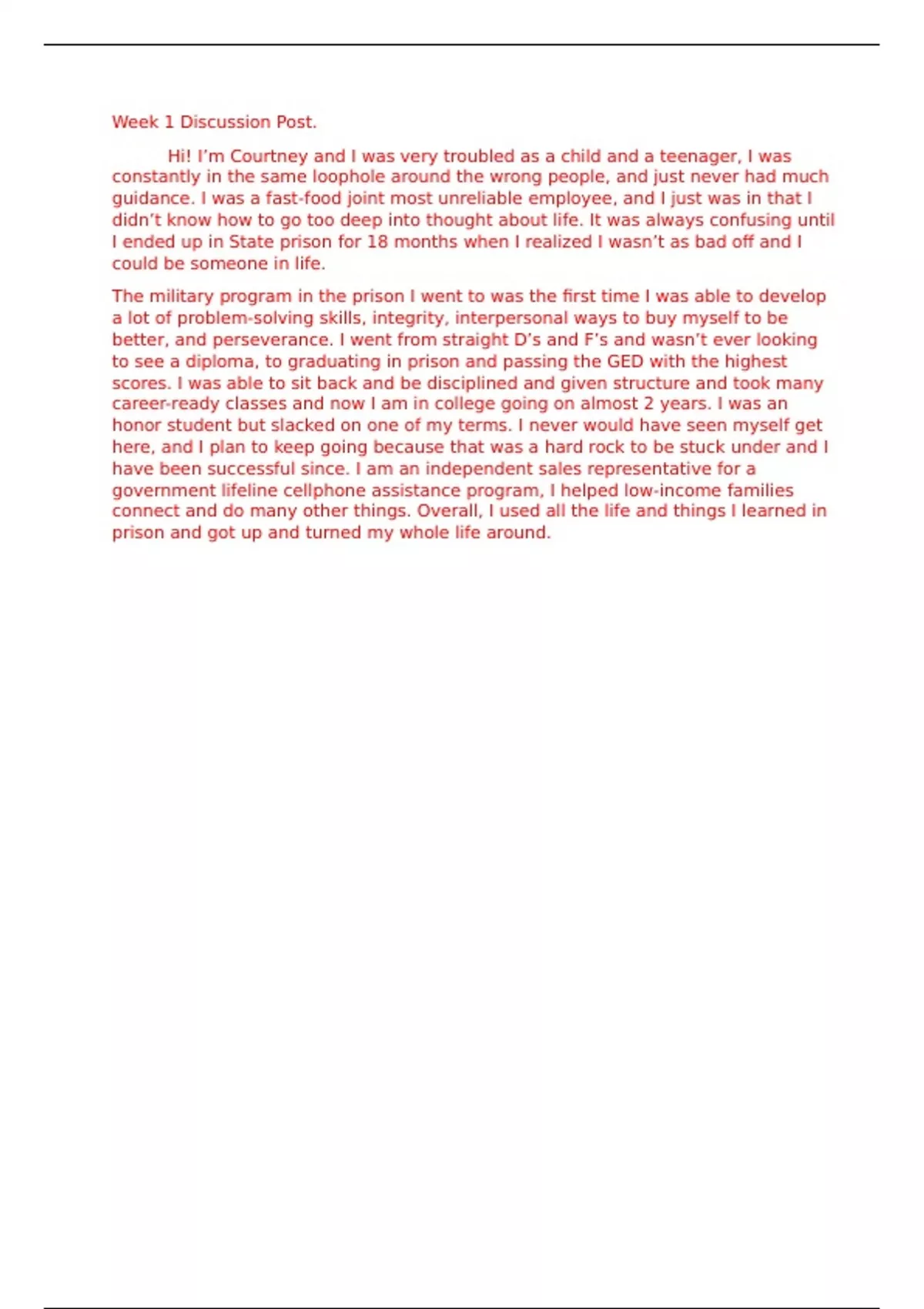 Week 1 Discussion Post.

Hi! I’m Courtney and I was very troubled as a child and a teenager, I was constantly in the same loophole around the wrong people, and just never had much guidance. I was a fast-food joint most unreliable employee, and I just was in that I didn’t know how to go too deep into thought about life. It was always confusing until I ended up in State prison for 18 months when I realized I wasn’t as bad off and I could be someone in life.

The military program in the prison I went to was the first time I was able to develop a lot of problem-solving skills, integrity, interpersonal ways to buy myself to be better, and perseverance. I went from straight D’s and F’s and wasn’t ever looking to see a diploma, to graduating in prison and passing the GED with the highest scores. I was able to sit back and be disciplined and given structure and took many career-ready classes and now I am in college going on almost 2 years. I was an honor student but slacked on one of my terms. I never would have seen myself get here, and I plan to keep going because that was a hard rock to be stuck under and I have been successful since. I am an independent sales representative for a government lifeline cellphone assistance program, I helped low-income families connect and do many other things. Overall, I used all the life and things I learned in prison and got up and turned my whole life around.